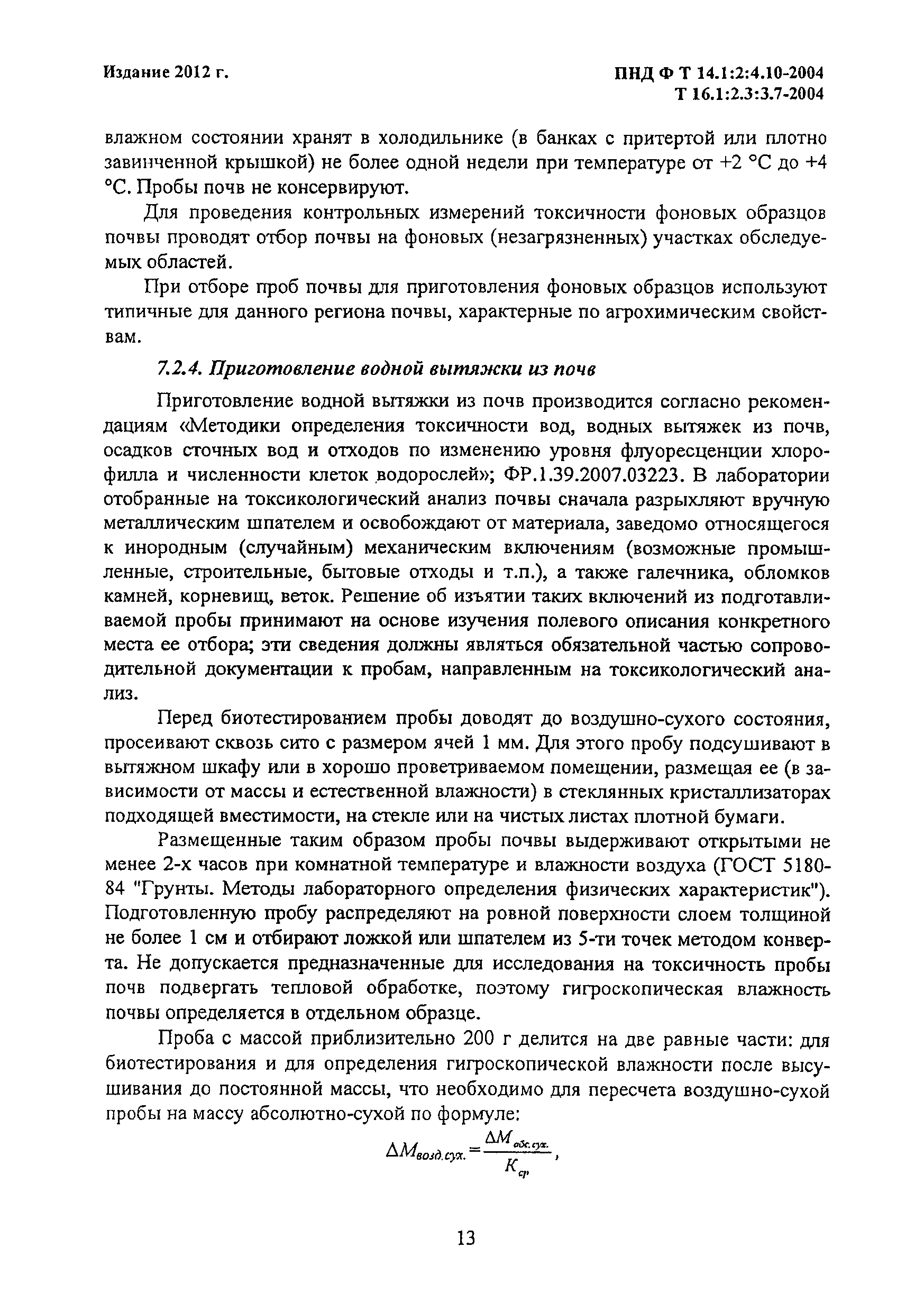 Издание 2012 г.

ПНД Ф Т 14.1:2:4.10-2004
Т 16.1:2.3:3.7-2004

влажном состоянии хранят в холодильнике (в банках с притертой или плотно завинченной крышкой) не более одной недели при температуре от +2 °С до +4 °С. Пробы почв не консервируют.

Для проведения контрольных измерений токсичности фоновых образцов почвы проводят отбор почвы на фоновых (незагрязненных) участках обследуемых областей.

При отборе проб почвы для приготовления фоновых образцов используют типичные для данного региона почвы, характерные по агрохимическим свойствам.

7.2.4. Приготовление водной вытяжки из почв

Приготовление водной вытяжки из почв производится согласно рекомендациям «Методики определения токсичности вод, водных вытяжек из почв, осадков сточных вод и отходов по изменению уровня флуоресценции хлорофилла и численности клеток водорослей»; ФР.1.39.2007.03223. В лаборатории отобранные на токсикологический анализ почвы сначала разрыхляют вручную металлическим шпателем и освобождают от материала, заведомо относящегося к инородным (случайным) механическим включениям (возможные промышленные, строительные, бытовые отходы и т.п.), а также галечника, обломков камней, корневищ, веток. Решение об изъятии таких включений из подготавливаемой пробы принимают на основе изучения полевого описания конкретного места ее отбора; эти сведения должны являться обязательной частью сопроводительной документации к пробам, направленным на токсикологический анализ.

Перед биотестированием пробы доводят до воздушно-сухого состояния, просеивают сквозь сито с размером ячей 1 мм. Для этого пробу подсушивают в вытяжном шкафу или в хорошо проветриваемом помещении, размещая ее (в зависимости от массы и естественной влажности) в стеклянных кристаллизаторах подходящей вместимости, на стекле или на чистых листах плотной бумаги.

Размещенные таким образом пробы почвы выдерживают открытыми не менее 2-х часов при комнатной температуре и влажности воздуха (ГОСТ 5180-84 "Грунты. Методы лабораторного определения физических характеристик"). Подготовленную пробу распределяют на ровной поверхности слоем толщиной не более 1 см и отбирают ложкой или шпателем из 5-ти точек методом конверта. Не допускается предназначенные для исследования на токсичность пробы почв подвергать тепловой обработке, поэтому гигроскопическая влажность почвы определяется в отдельном образце.

Проба с массой приблизительно 200 г делится на две равные части: для биотестирования и для определения гигроскопической влажности после высушивания до постоянной массы, что необходимо для пересчета воздушно-сухой пробы на массу абсолютно-сухой по формуле:

$\Delta M_{возд.сух.} = \frac{\Delta M_{абс.сух.}}{K_{ср}}$,

13